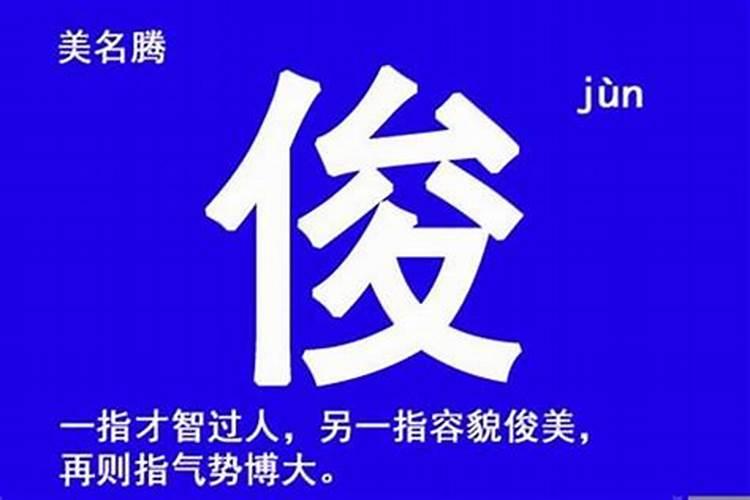 美名腾

俊

jùn

一指才智过人，另一指容貌俊美，再则指气势博大。